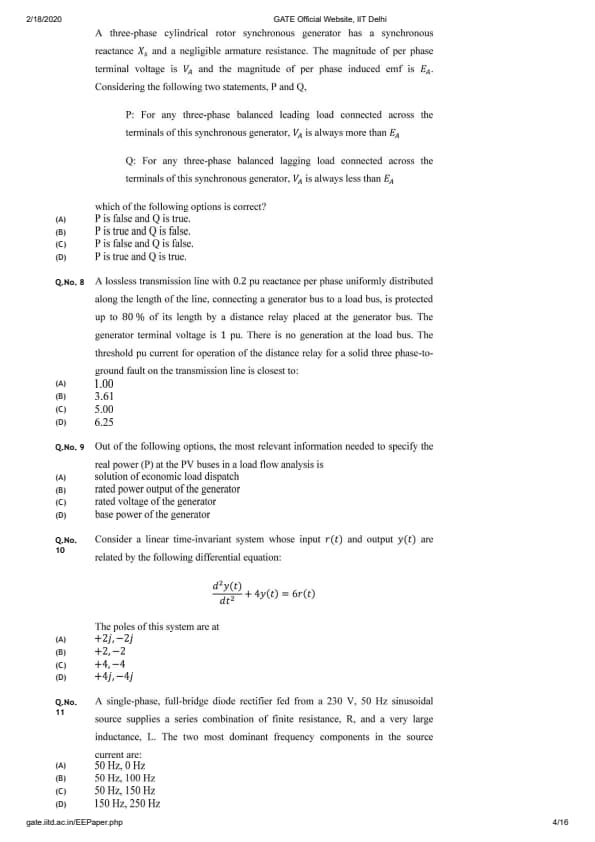 2/18/2020 GATE Official Website, IIT Delhi

A three-phase cylindrical rotor synchronous generator has a synchronous reactance $X_s$ and a negligible armature resistance. The magnitude of per phase terminal voltage is $V_A$ and the magnitude of per phase induced emf is $E_A$. Considering the following two statements, P and Q,

P: For any three-phase balanced leading load connected across the terminals of this synchronous generator, $V_A$ is always more than $E_A$

Q: For any three-phase balanced lagging load connected across the terminals of this synchronous generator, $V_A$ is always less than $E_A$

which of the following options is correct?
(A) P is false and Q is true.
(B) P is true and Q is false.
(C) P is false and Q is false.
(D) P is true and Q is true.

Q.No. 8 A lossless transmission line with 0.2 pu reactance per phase uniformly distributed along the length of the line, connecting a generator bus to a load bus, is protected up to 80 % of its length by a distance relay placed at the generator bus. The generator terminal voltage is 1 pu. There is no generation at the load bus. The threshold pu current for operation of the distance relay for a solid three phase-to-ground fault on the transmission line is closest to:
(A) 1.00
(B) 3.61
(C) 5.00
(D) 6.25

Q.No. 9 Out of the following options, the most relevant information needed to specify the real power (P) at the PV buses in a load flow analysis is
(A) solution of economic load dispatch
(B) rated power output of the generator
(C) rated voltage of the generator
(D) base power of the generator

Q.No. 10 Consider a linear time-invariant system whose input $r(t)$ and output $y(t)$ are related by the following differential equation:

$\frac{d^2y(t)}{dt^2} + 4y(t) = 6r(t)$

The poles of this system are at
(A) $+2j, -2j$
(B) $+2, -2$
(C) $+4, -4$
(D) $+4j, -4j$

Q.No. 11 A single-phase, full-bridge diode rectifier fed from a 230 V, 50 Hz sinusoidal source supplies a series combination of finite resistance, R, and a very large inductance, L. The two most dominant frequency components in the source current are:
(A) 50 Hz, 0 Hz
(B) 50 Hz, 100 Hz
(C) 50 Hz, 150 Hz
(D) 150 Hz, 250 Hz

gate.iitd.ac.in/EEPaper.php 4/16